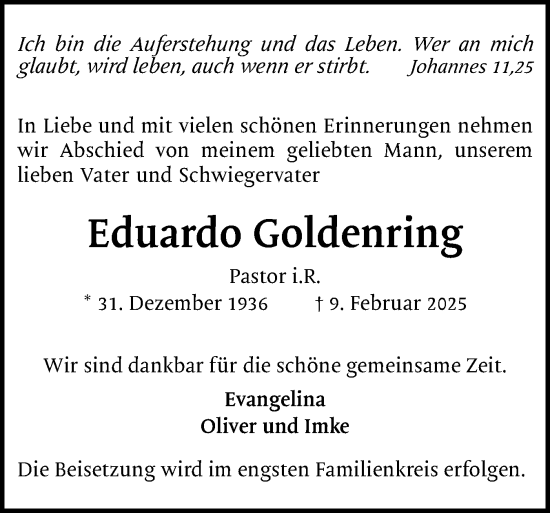 Ich bin die Auferstehung und das Leben. Wer an mich glaubt, wird leben, auch wenn er stirbt. Johannes 11,25

In Liebe und mit vielen schönen Erinnerungen nehmen wir Abschied von meinem geliebten Mann, unserem lieben Vater und Schwiegervater

Eduardo Goldenring

Pastor i.R.

* 31. Dezember 1936 † 9. Februar 2025

Wir sind dankbar für die schöne gemeinsame Zeit.

Evangelina
Oliver und Imke

Die Beisetzung wird im engsten Familienkreis erfolgen.